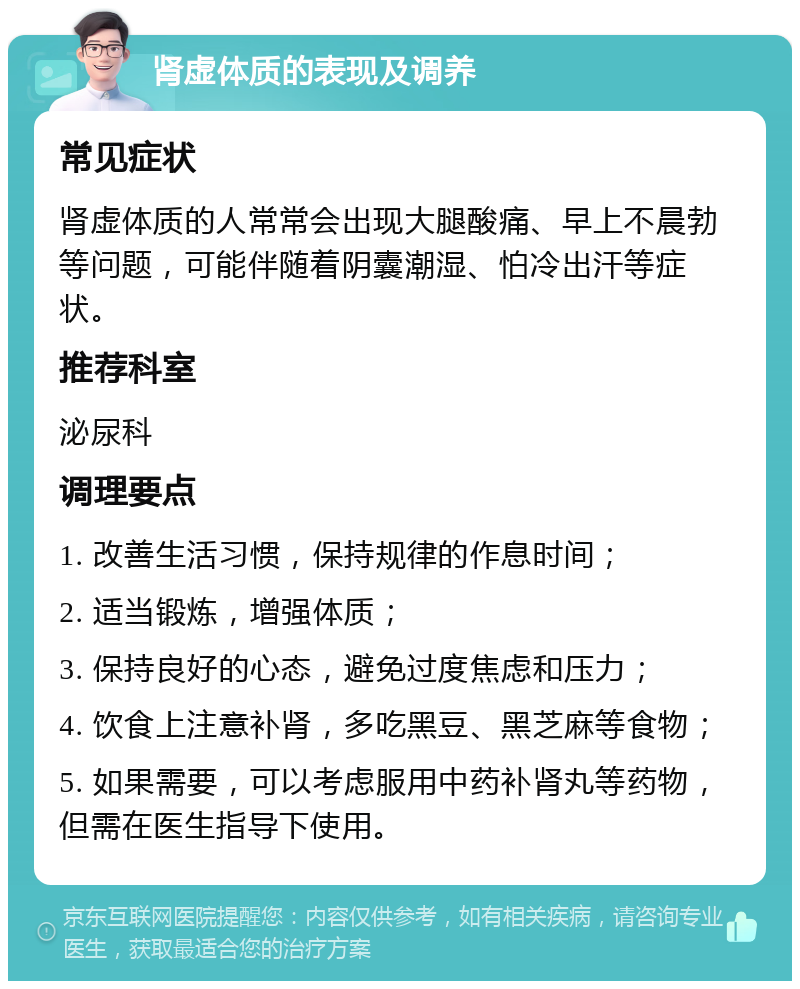 肾虚体质的表现及调养

常见症状

肾虚体质的人常常会出现大腿酸痛、早上不晨勃等问题，可能伴随着阴囊潮湿、怕冷出汗等症状。

推荐科室

泌尿科

调理要点

1. 改善生活习惯，保持规律的作息时间；

2. 适当锻炼，增强体质；

3. 保持良好的心态，避免过度焦虑和压力；

4. 饮食上注意补肾，多吃黑豆、黑芝麻等食物；

5. 如果需要，可以考虑服用中药补肾丸等药物，但需在医生指导下使用。

京东互联网医院提醒您：内容仅供参考，如有相关疾病，请咨询专业医生，获取最适合您的治疗方案